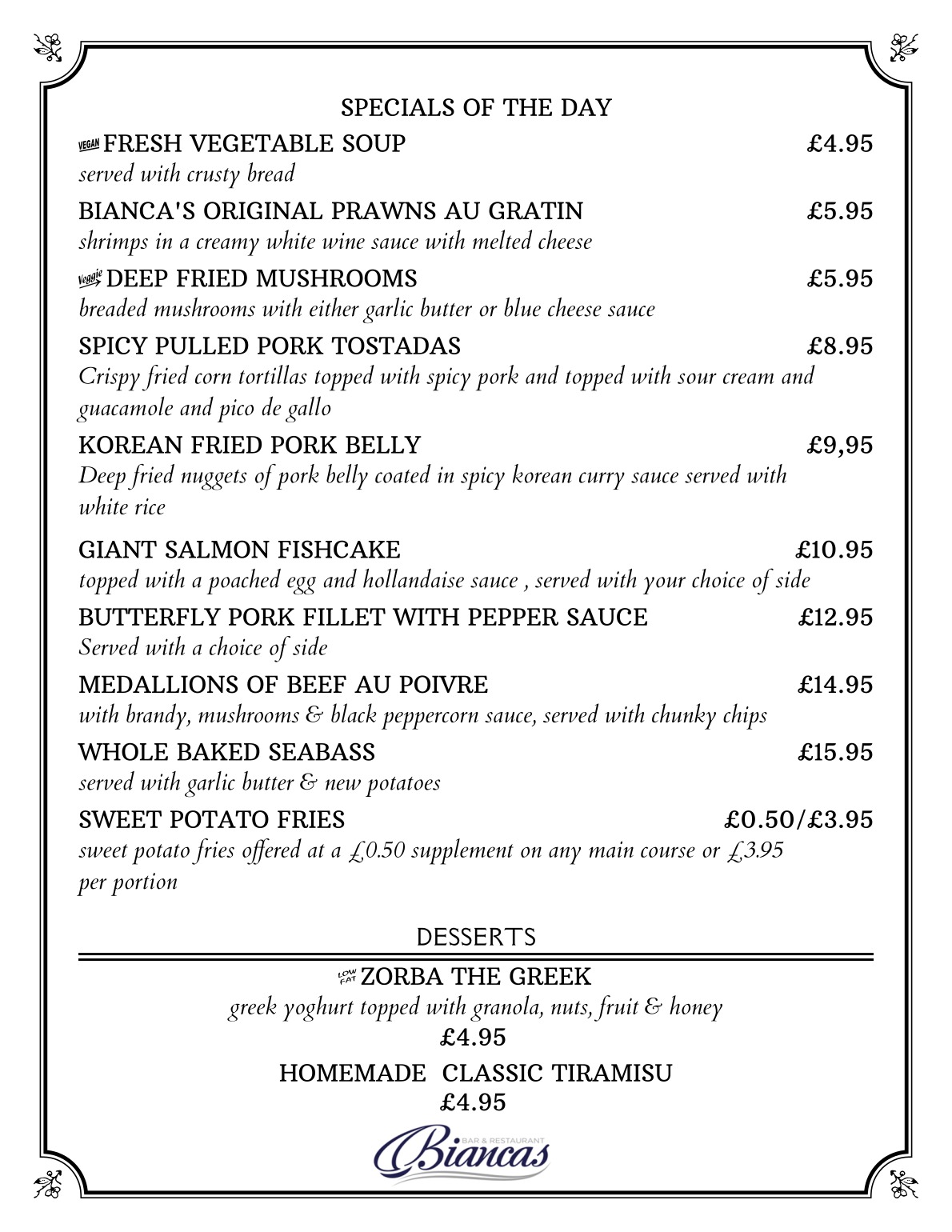 SPECIALS OF THE DAY

VEGAN FRESH VEGETABLE SOUP £4.95
served with crusty bread

BIANCA'S ORIGINAL PRAWNS AU GRATIN £5.95
shrimps in a creamy white wine sauce with melted cheese

Veggie DEEP FRIED MUSHROOMS £5.95
breaded mushrooms with either garlic butter or blue cheese sauce

SPICY PULLED PORK TOSTADAS £8.95
Crispy fried corn tortillas topped with spicy pork and topped with sour cream and guacamole and pico de gallo

KOREAN FRIED PORK BELLY £9,95
Deep fried nuggets of pork belly coated in spicy korean curry sauce served with white rice

GIANT SALMON FISHCAKE £10.95
topped with a poached egg and hollandaise sauce , served with your choice of side

BUTTERFLY PORK FILLET WITH PEPPER SAUCE £12.95
Served with a choice of side

MEDALLIONS OF BEEF AU POIVRE £14.95
with brandy, mushrooms & black peppercorn sauce, served with chunky chips

WHOLE BAKED SEABASS £15.95
served with garlic butter & new potatoes

SWEET POTATO FRIES £0.50/£3.95
sweet potato fries offered at a £0.50 supplement on any main course or £3.95 per portion

DESSERTS

LOW FAT ZORBA THE GREEK
greek yoghurt topped with granola, nuts, fruit & honey
£4.95

HOMEMADE CLASSIC TIRAMISU
£4.95

BAR & RESTAURANT
Biancas